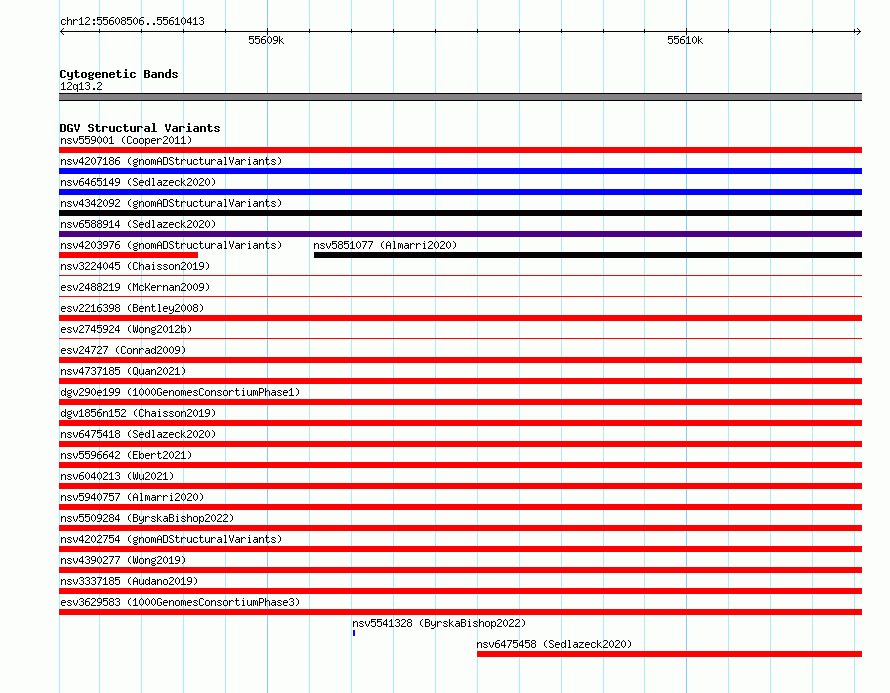 chr12:55608506..55610413

55609k

55610k

Cytogenetic Bands
12q13.2

DGV Structural Variants
nsv559001 (Cooper2011)
nsv4207186 (gnomADStructuralVariants)
nsv6465149 (Sedlazeck2020)
nsv4342092 (gnomADStructuralVariants)
nsv6588914 (Sedlazeck2020)
nsv4203976 (gnomADStructuralVariants)
nsv5851077 (Almarri2020)
nsv3224045 (Chaisson2019)
esv2488219 (McKernan2009)
esv2216398 (Bentley2008)
esv2745924 (Wong2012b)
esv24727 (Conrad2009)
nsv4737185 (Quan2021)
dgv290e199 (1000GenomesConsortiumPhase1)
dgv1856n152 (Chaisson2019)
nsv6475418 (Sedlazeck2020)
nsv5596642 (Ebert2021)
nsv6040213 (Wu2021)
nsv5940757 (Almarri2020)
nsv5509284 (ByrskaBishop2022)
nsv4202754 (gnomADStructuralVariants)
nsv4390277 (Wong2019)
nsv3337185 (Audano2019)
esv3629583 (1000GenomesConsortiumPhase3)
nsv5541328 (ByrskaBishop2022)
nsv6475458 (Sedlazeck2020)